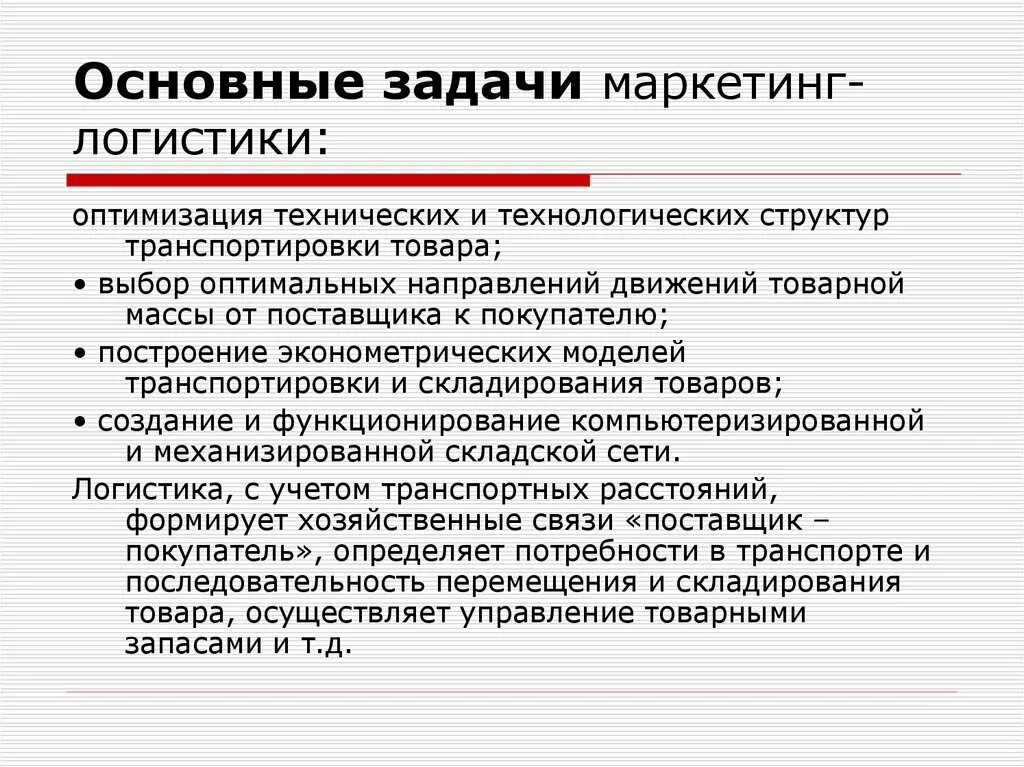 Основные задачи маркетинг-логистики:

оптимизация технических и технологических структур транспортировки товара;

• выбор оптимальных направлений движений товарной массы от поставщика к покупателю;

• построение эконометрических моделей транспортировки и складирования товаров;

• создание и функционирование компьютеризированной и механизированной складской сети.

Логистика, с учетом транспортных расстояний, формирует хозяйственные связи «поставщик – покупатель», определяет потребности в транспорте и последовательность перемещения и складирования товара, осуществляет управление товарными запасами и т.д.